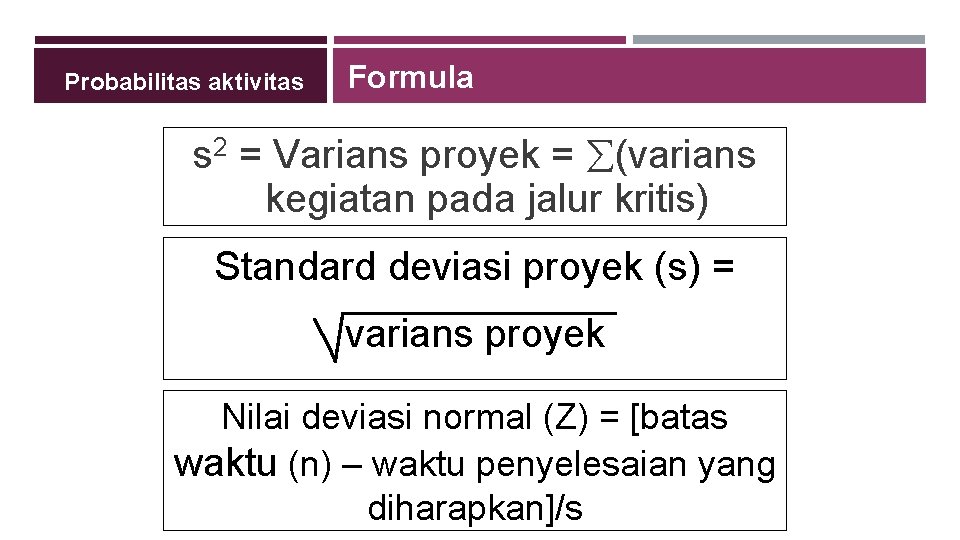 Probabilitas aktivitas

Formula

$s^2$ = Varians proyek = $\sum$(varians kegiatan pada jalur kritis)

Standard deviasi proyek (s) = $\sqrt{\text{varians proyek}}$

Nilai deviasi normal (Z) = [batas waktu (n) – waktu penyelesaian yang diharapkan]/s